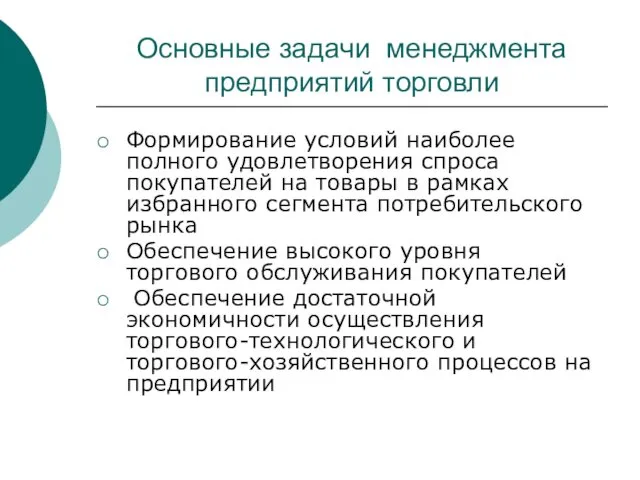 Основные задачи менеджмента предприятий торговли

○ Формирование условий наиболее полного удовлетворения спроса покупателей на товары в рамках избранного сегмента потребительского рынка
○ Обеспечение высокого уровня торгового обслуживания покупателей
○ Обеспечение достаточной экономичности осуществления торгового-технологического и торгового-хозяйственного процессов на предприятии